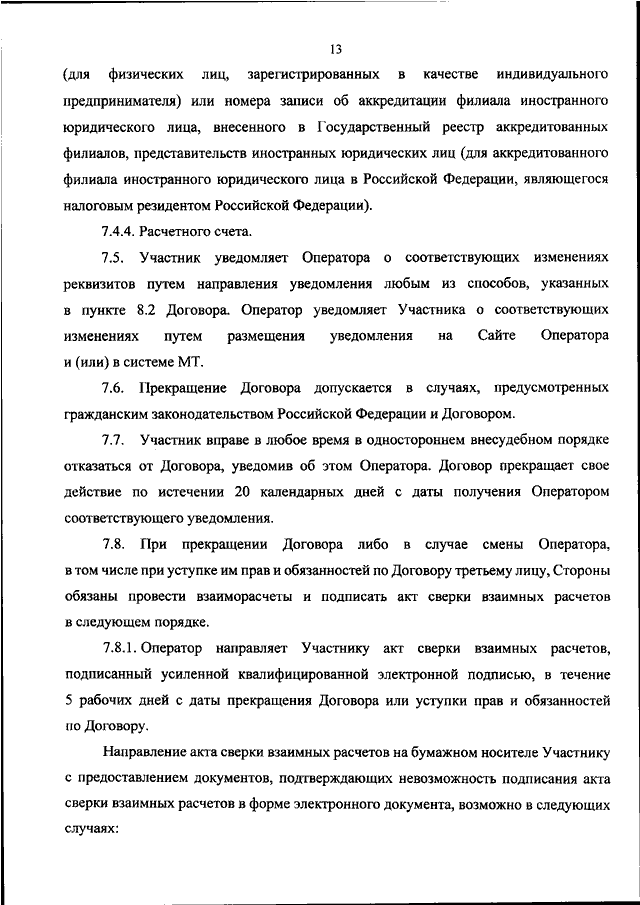 13

(для физических лиц, зарегистрированных в качестве индивидуального предпринимателя) или номера записи об аккредитации филиала иностранного юридического лица, внесенного в Государственный реестр аккредитованных филиалов, представительств иностранных юридических лиц (для аккредитованного филиала иностранного юридического лица в Российской Федерации, являющегося налоговым резидентом Российской Федерации).

7.4.4. Расчетного счета.

7.5. Участник уведомляет Оператора о соответствующих изменениях реквизитов путем направления уведомления любым из способов, указанных в пункте 8.2 Договора. Оператор уведомляет Участника о соответствующих изменениях путем размещения уведомления на Сайте Оператора и (или) в системе МТ.

7.6. Прекращение Договора допускается в случаях, предусмотренных гражданским законодательством Российской Федерации и Договором.

7.7. Участник вправе в любое время в одностороннем внесудебном порядке отказаться от Договора, уведомив об этом Оператора. Договор прекращает свое действие по истечении 20 календарных дней с даты получения Оператором соответствующего уведомления.

7.8. При прекращении Договора либо в случае смены Оператора, в том числе при уступке им прав и обязанностей по Договору третьему лицу, Стороны обязаны провести взаиморасчеты и подписать акт сверки взаимных расчетов в следующем порядке.

7.8.1. Оператор направляет Участнику акт сверки взаимных расчетов, подписанный усиленной квалифицированной электронной подписью, в течение 5 рабочих дней с даты прекращения Договора или уступки прав и обязанностей по Договору.

Направление акта сверки взаимных расчетов на бумажном носителе Участнику с предоставлением документов, подтверждающих невозможность подписания акта сверки взаимных расчетов в форме электронного документа, возможно в следующих случаях: